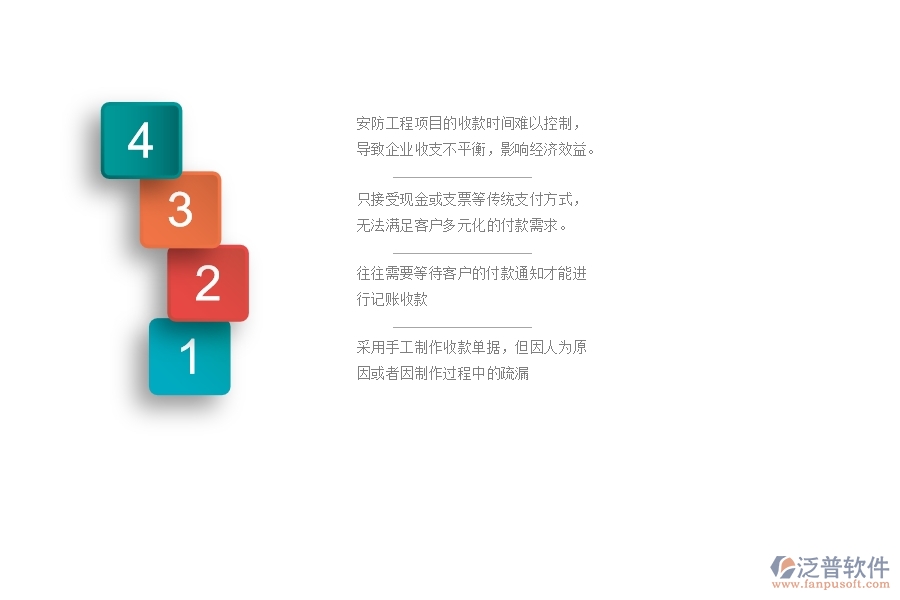 4

3

2

1

安防工程项目的收款时间难以控制，导致企业收支不平衡，影响经济效益。

只接受现金或支票等传统支付方式，无法满足客户多元化的付款需求。

往往需要等待客户的付款通知才能进行记账收款

采用手工制作收款单据，但因人为原因或者因制作过程中的疏漏

泛普软件
www.fanpusoft.com